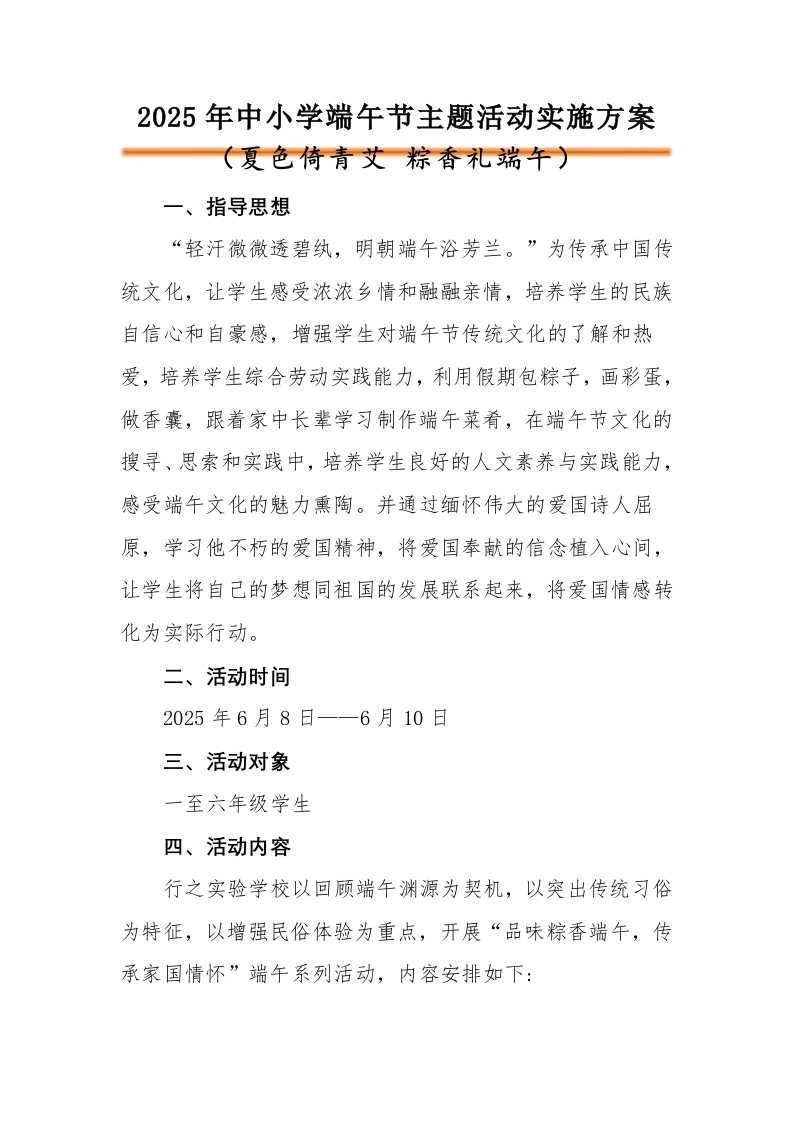 2025年中小学端午节主题活动实施方案
（夏色倚青艾 粽香礼端午）

一、指导思想

“轻汗微微透碧纨，明朝端午浴芳兰。”为传承中国传统文化，让学生感受浓浓乡情和融融亲情，培养学生的民族自信心和自豪感，增强学生对端午节传统文化的了解和热爱，培养学生综合劳动实践能力，利用假期包粽子，画彩蛋，做香囊，跟着家中长辈学习制作端午菜肴，在端午节文化的搜寻、思索和实践中，培养学生良好的人文素养与实践能力，感受端午文化的魅力熏陶。并通过缅怀伟大的爱国诗人屈原，学习他不朽的爱国精神，将爱国奉献的信念植入心间，让学生将自己的梦想同祖国的发展联系起来，将爱国情感转化为实际行动。

二、活动时间

2025年6月8日——6月10日

三、活动对象

一至六年级学生

四、活动内容

行之实验学校以回顾端午渊源为契机，以突出传统习俗为特征，以增强民俗体验为重点，开展“品味粽香端午，传承家国情怀”端午系列活动，内容安排如下: